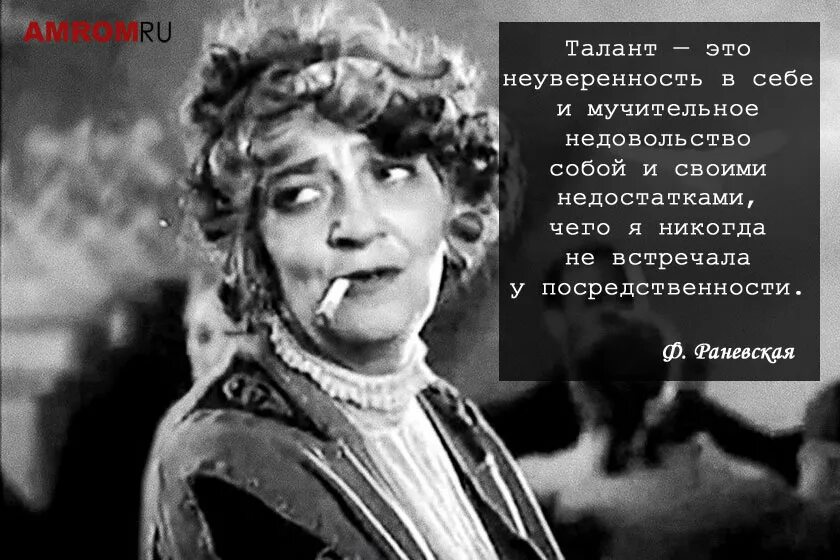 AMROMRU

Талант — это неуверенность в себе и мучительное недовольство собой и своими недостатками, чего я никогда не встречала у посредственности.

Ф. Раневская